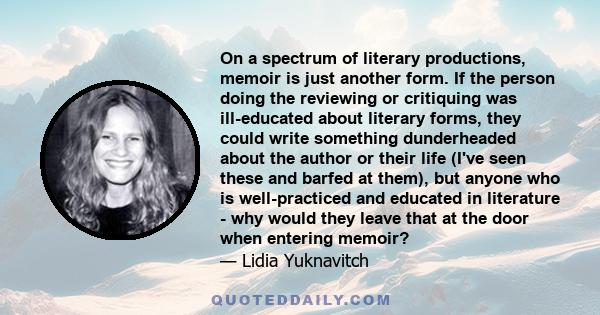 On a spectrum of literary productions, memoir is just another form. If the person doing the reviewing or critiquing was ill-educated about literary forms, they could write something dunderheaded about the author or their life (I've seen these and barfed at them), but anyone who is well-practiced and educated in literature - why would they leave that at the door when entering memoir?
— Lidia Yuknavitch

QUOTEDDAILY.COM